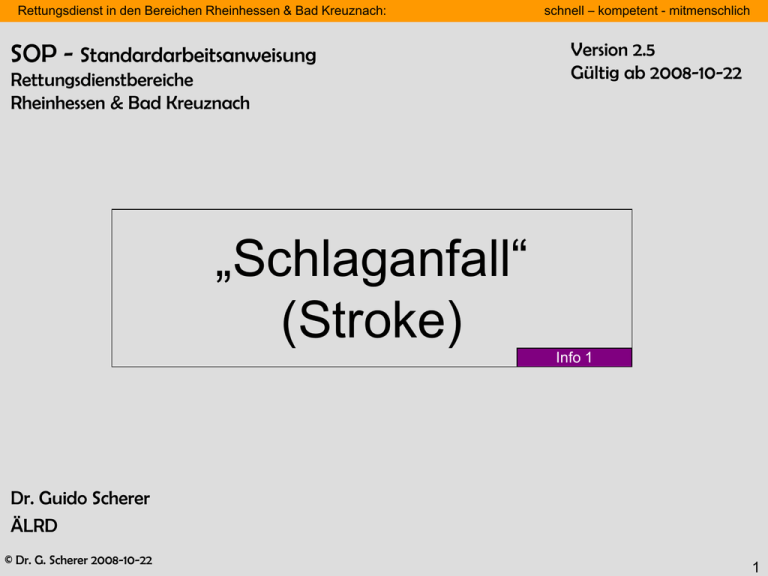 Rettungsdienst in den Bereichen Rheinhessen & Bad Kreuznach: schnell – kompetent - mitmenschlich

SOP - Standardarbeitsanweisung
Rettungsdienstbereiche
Rheinhessen & Bad Kreuznach

Version 2.5
Gültig ab 2008-10-22

„Schlaganfall“
(Stroke)

Info 1

Dr. Guido Scherer
ÄLRD

© Dr. G. Scherer 2008-10-22

1